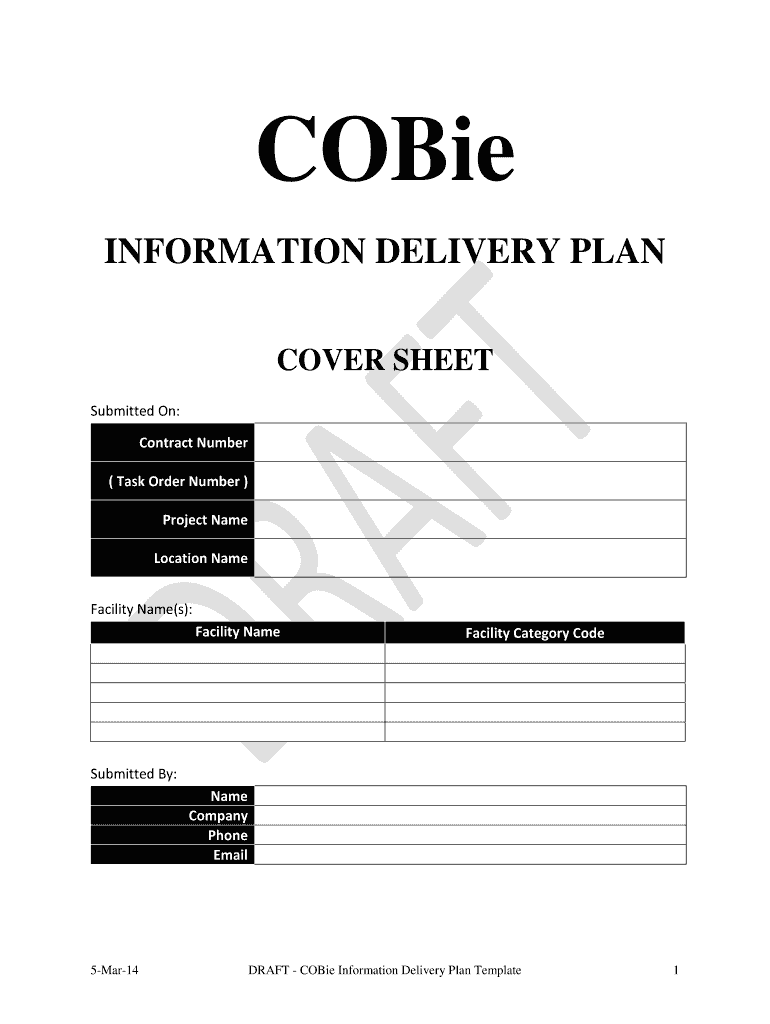 COBie

INFORMATION DELIVERY PLAN

COVER SHEET

DRAFT

Submitted On:

| Contract Number | |
|---|---|
| ( Task Order Number ) | |
| Project Name | |
| Location Name | |

Facility Name(s):

| Facility Name | Facility Category Code |
|---|---|
| | |
| | |
| | |
| | |
| | |

Submitted By:

| Name | |
|---|---|
| Company | |
| Phone | |
| Email | |

5-Mar-14 DRAFT - COBie Information Delivery Plan Template 1